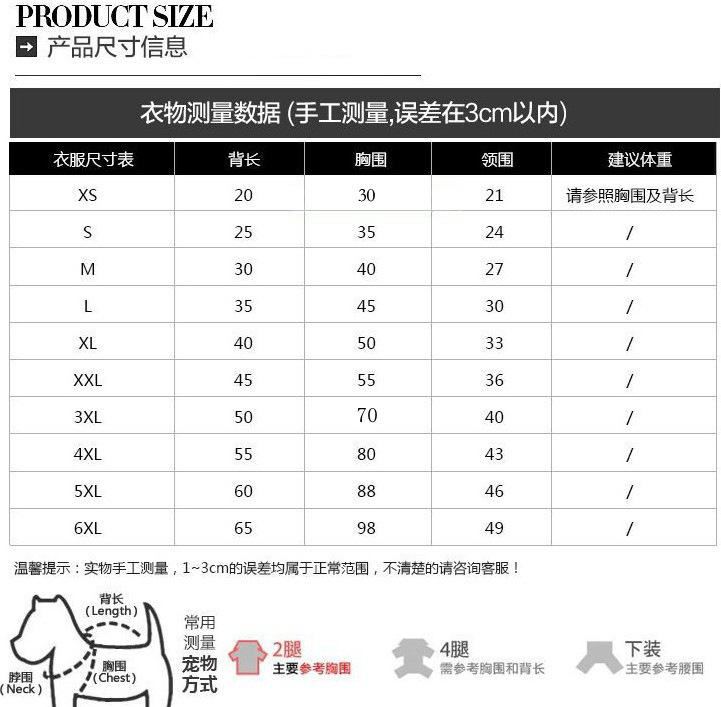 PRODUCT SIZE
产品尺寸信息

衣物测量数据 (手工测量,误差在3cm以内)

| 衣服尺寸表 | 背长 | 胸围 | 领围 | 建议体重 |
|---|---|---|---|---|
| XS | 20 | 30 | 21 | 请参照胸围及背长 |
| S | 25 | 35 | 24 | / |
| M | 30 | 40 | 27 | / |
| L | 35 | 45 | 30 | / |
| XL | 40 | 50 | 33 | / |
| XXL | 45 | 55 | 36 | / |
| 3XL | 50 | 70 | 40 | / |
| 4XL | 55 | 80 | 43 | / |
| 5XL | 60 | 88 | 46 | / |
| 6XL | 65 | 98 | 49 | / |

温馨提示：实物手工测量，1~3cm的误差均属于正常范围，不清楚的请咨询客服！

背长 (Length)
脖围 (Neck)
胸围 (Chest)

常用测量宠物方式

2腿
主要参考胸围

4腿
需参考胸围和背长

下装
主要参考腰围